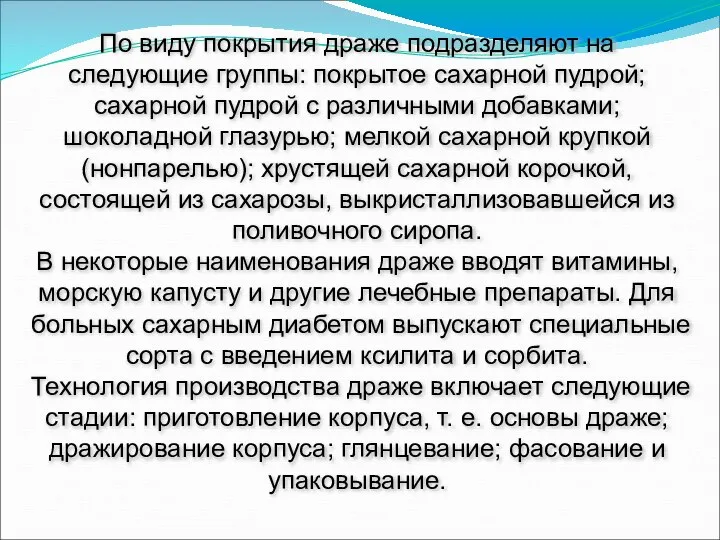 По виду покрытия драже подразделяют на следующие группы: покрытое сахарной пудрой; сахарной пудрой с различными добавками; шоколадной глазурью; мелкой сахарной крупкой (нонпарелью); хрустящей сахарной корочкой, состоящей из сахарозы, выкристаллизовавшейся из поливочного сиропа.
В некоторые наименования драже вводят витамины, морскую капусту и другие лечебные препараты. Для больных сахарным диабетом выпускают специальные сорта с введением ксилита и сорбита.
Технология производства драже включает следующие стадии: приготовление корпуса, т. е. основы драже; дражирование корпуса; глянцевание; фасование и упаковывание.